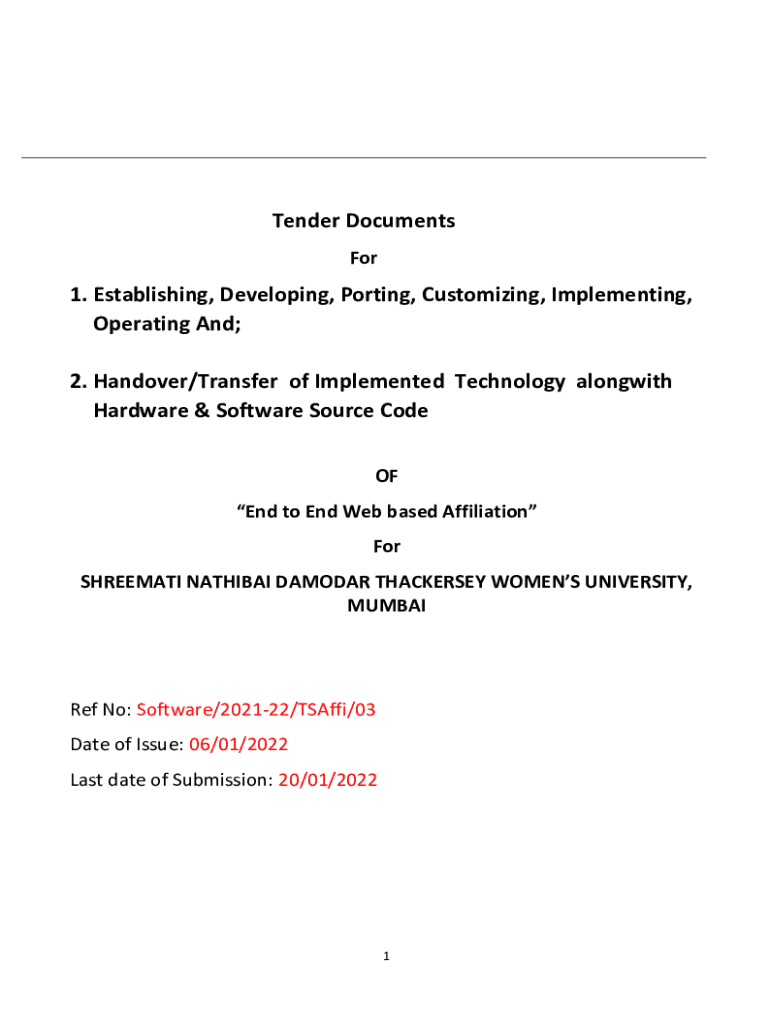 Tender Documents

For

1. Establishing, Developing, Porting, Customizing, Implementing, Operating And;

2. Handover/Transfer of Implemented Technology alongwith Hardware & Software Source Code

OF

"End to End Web based Affiliation"

For

SHREEMATI NATHIBAI DAMODAR THACKERSEY WOMEN'S UNIVERSITY, MUMBAI

Ref No: Software/2021-22/TSAffi/03

Date of Issue: 06/01/2022

Last date of Submission: 20/01/2022

1